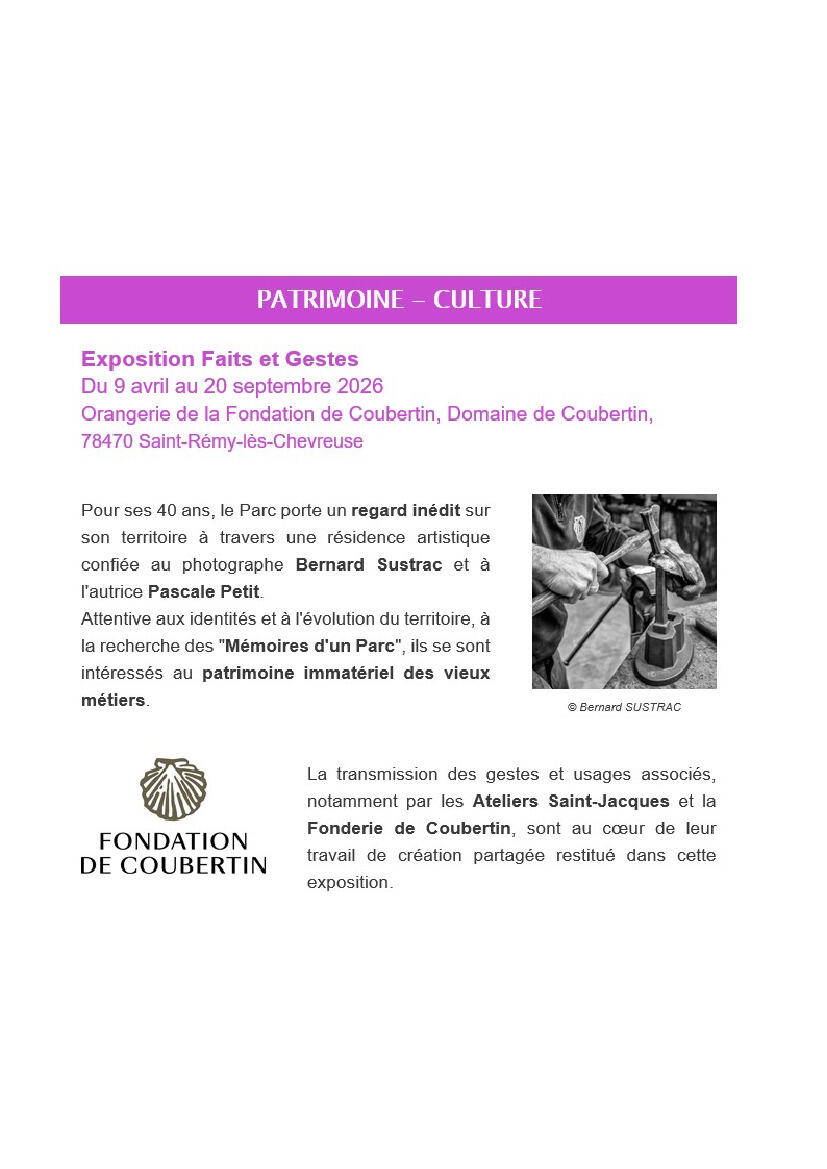 PATRIMOINE – CULTURE

Exposition Faits et Gestes
Du 9 avril au 20 septembre 2026
Orangerie de la Fondation de Coubertin, Domaine de Coubertin,
78470 Saint-Rémy-lès-Chevreuse

Pour ses 40 ans, le Parc porte un regard inédit sur son territoire à travers une résidence artistique confiée au photographe Bernard Sustrac et à l'autrice Pascale Petit.
Attentive aux identités et à l'évolution du territoire, à la recherche des "Mémoires d'un Parc", ils se sont intéressés au patrimoine immatériel des vieux métiers.

© Bernard SUSTRAC

FONDATION
DE COUBERTIN

La transmission des gestes et usages associés, notamment par les Ateliers Saint-Jacques et la Fonderie de Coubertin, sont au cœur de leur travail de création partagée restitué dans cette exposition.